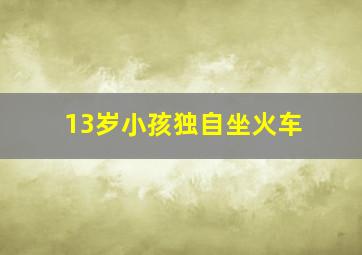 13岁小孩独自坐火车